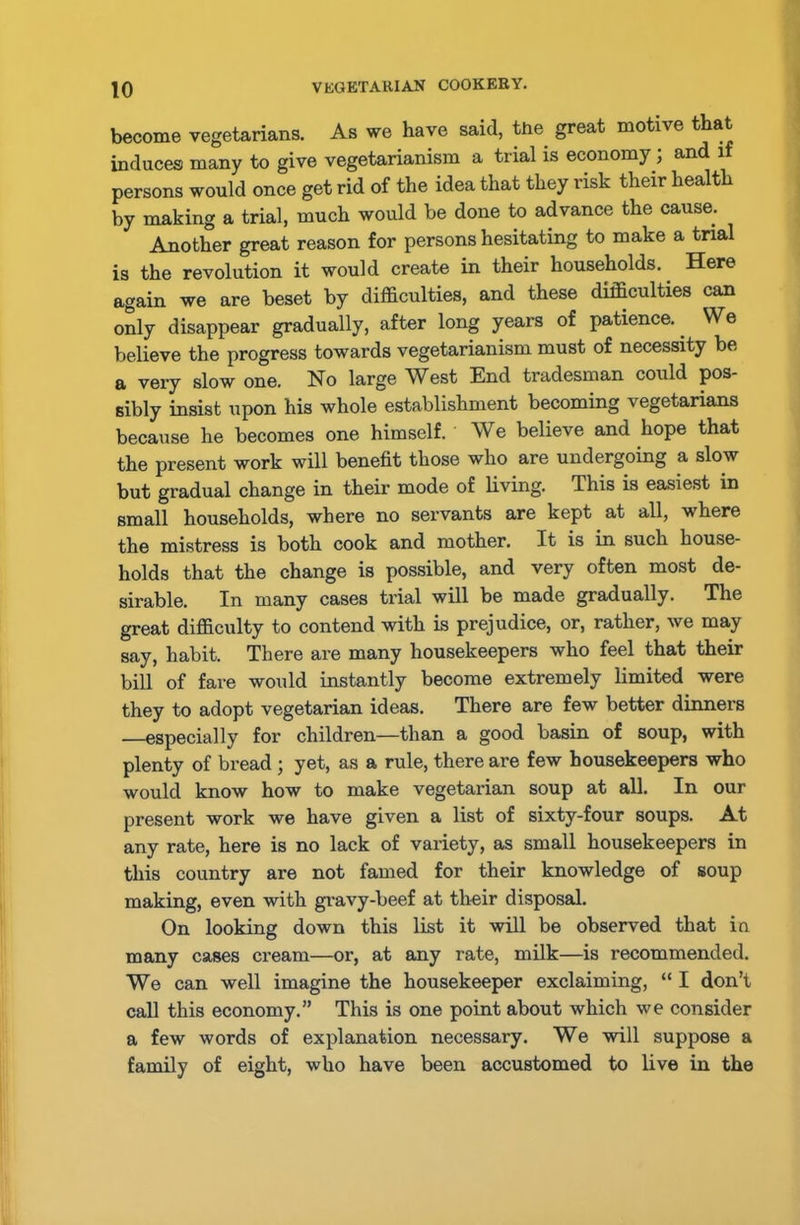 10 VEGETARIAN COOKERY.

become vegetarians. As we have said, the great motive that induces many to give vegetarianism a trial is economy; and if persons would once get rid of the idea that they risk their health by making a trial, much would be done to advance the cause.

Another great reason for persons hesitating to make a trial is the revolution it would create in their households. Here again we are beset by difficulties, and these difficulties can only disappear gradually, after long years of patience. We believe the progress towards vegetarianism must of necessity be a very slow one. No large West End tradesman could possibly insist upon his whole establishment becoming vegetarians because he becomes one himself. We believe and hope that the present work will benefit those who are undergoing a slow but gradual change in their mode of living. This is easiest in small households, where no servants are kept at all, where the mistress is both cook and mother. It is in such households that the change is possible, and very often most desirable. In many cases trial will be made gradually. The great difficulty to contend with is prejudice, or, rather, we may say, habit. There are many housekeepers who feel that their bill of fare would instantly become extremely limited were they to adopt vegetarian ideas. There are few better dinners —especially for children—than a good basin of soup, with plenty of bread; yet, as a rule, there are few housekeepers who would know how to make vegetarian soup at all. In our present work we have given a list of sixty-four soups. At any rate, here is no lack of variety, as small housekeepers in this country are not famed for their knowledge of soup making, even with gravy-beef at their disposal.

On looking down this list it will be observed that in many cases cream—or, at any rate, milk—is recommended. We can well imagine the housekeeper exclaiming, "I don't call this economy." This is one point about which we consider a few words of explanation necessary. We will suppose a family of eight, who have been accustomed to live in the